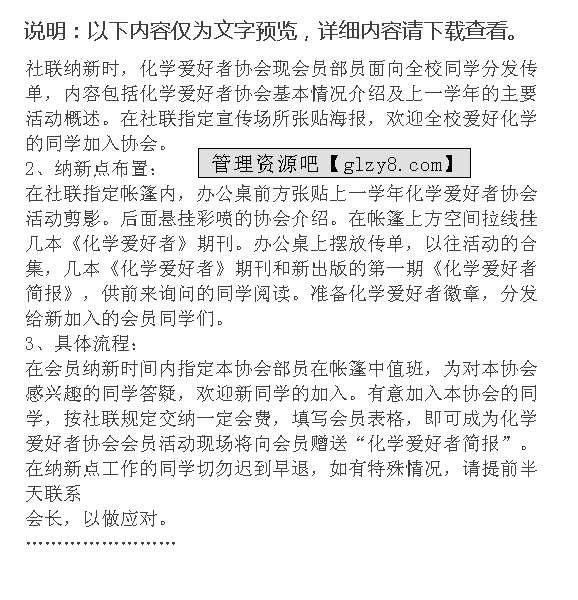 说明：以下内容仅为文字预览，详细内容请下载查看。

社联纳新时，化学爱好者协会现会员部员面向全校同学分发传单，内容包括化学爱好者协会基本情况介绍及上一学年的主要活动概述。在社联指定宣传场所张贴海报，欢迎全校爱好化学的同学加入协会。

2、纳新点布置：

管理资源吧【glzy8.com】

在社联指定帐篷内，办公桌前方张贴上一学年化学爱好者协会活动剪影。后面悬挂彩喷的协会介绍。在帐篷上方空间拉线挂几本《化学爱好者》期刊。办公桌上摆放传单，以往活动的合集，几本《化学爱好者》期刊和新出版的第一期《化学爱好者简报》，供前来询问的同学阅读。准备化学爱好者徽章，分发给新加入的会员同学们。

3、具体流程：

在会员纳新时间内指定本协会部员在帐篷中值班，为对本协会感兴趣的同学答疑，欢迎新同学的加入。有意加入本协会的同学，按社联规定交纳一定会费，填写会员表格，即可成为化学爱好者协会会员活动现场将向会员赠送“化学爱好者简报”。在纳新点工作的同学切勿迟到早退，如有特殊情况，请提前半天联系

会长，以做应对。

……………………